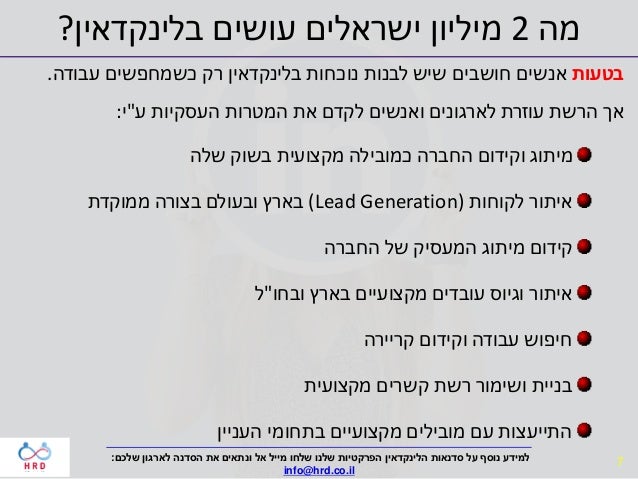 מה 2 מיליון ישראלים עושים בלינקדאין?

בטעות אנשים חושבים שיש לבנות נוכחות בלינקדאין רק כשמחפשים עבודה.

אך הרשת עוזרת לארגונים ואנשים לקדם את המטרות העסקיות ע"י:

• מיתוג וקידום החברה כמובילה מקצועית בשוק שלה

• איתור לקוחות (Lead Generation) בארץ ובעולם בצורה ממוקדת

• קידום מיתוג המעסיק של החברה

• איתור וגיוס עובדים מקצועיים בארץ ובחו"ל

• חיפוש עבודה וקידום קריירה

• בניית ושימור רשת קשרים מקצועית

• התייעצות עם מובילים מקצועיים בתחומי העניין

HRD

למידע נוסף על סדנאות הלינקדאין הפרקטיות שלנו שלחו מייל אל ונתאים את הסדנה לארגון שלכם:
info@hrd.co.il

7